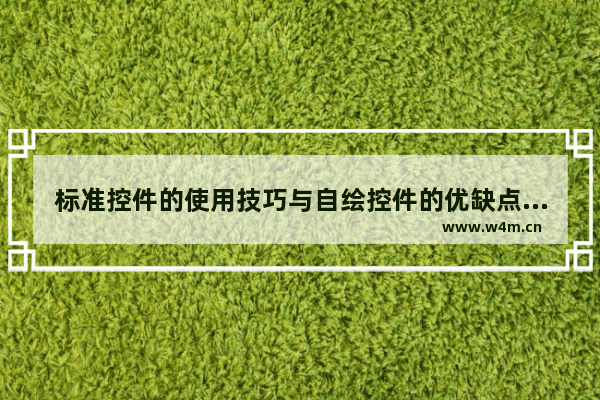 标准控件的使用技巧与自绘控件的优缺点...
www.w4m.cn